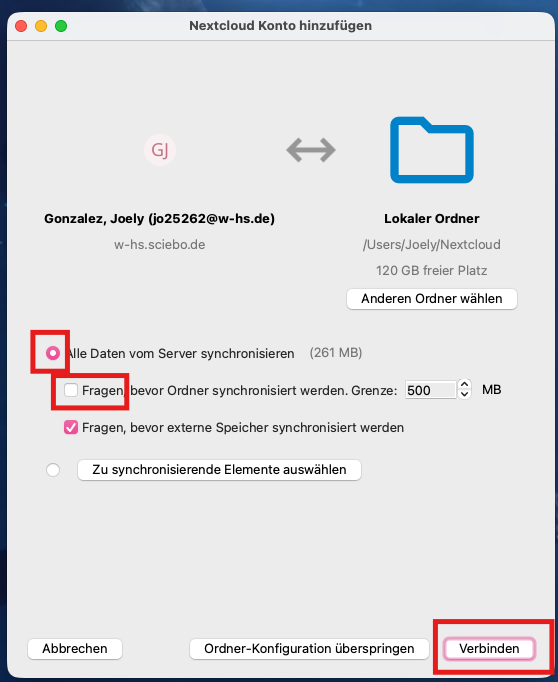 Nextcloud Konto hinzufügen

GJ

Gonzalez, Joely (jo25262@w-hs.de)

w-hs.sciebo.de

Lokaler Ordner

/Users/Joely/Nextcloud

120 GB freier Platz

Anderen Ordner wählen

Alle Daten vom Server synchronisieren (261 MB)

Fragen, bevor Ordner synchronisiert werden. Grenze: 500 MB

Fragen, bevor externe Speicher synchronisiert werden

Zu synchronisierende Elemente auswählen

Abbrechen

Ordner-Konfiguration überspringen

Verbinden